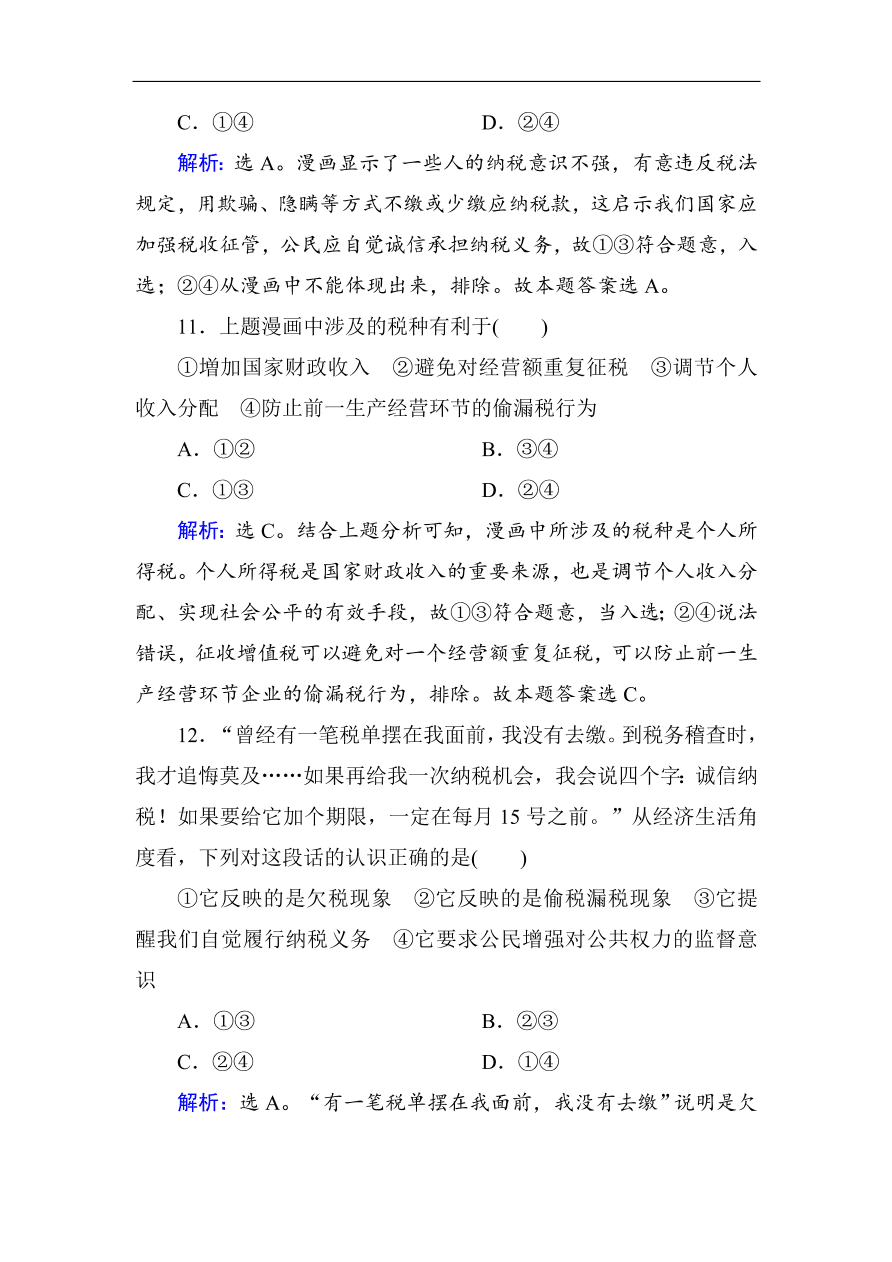 C．①④　　　　　　　　　　D．②④

解析：选 A。漫画显示了一些人的纳税意识不强，有意违反税法规定，用欺骗、隐瞒等方式不缴或少缴应纳税款，这启示我们国家应加强税收征管，公民应自觉诚信承担纳税义务，故①③符合题意，入选；②④从漫画中不能体现出来，排除。故本题答案选 A。

11．上题漫画中涉及的税种有利于(　　)

①增加国家财政收入　②避免对经营额重复征税　③调节个人收入分配　④防止前一生产经营环节的偷漏税行为

A．①②　　　　　　　　　　B．③④

C．①③　　　　　　　　　　D．②④

解析：选 C。结合上题分析可知，漫画中所涉及的税种是个人所得税。个人所得税是国家财政收入的重要来源，也是调节个人收入分配、实现社会公平的有效手段，故①③符合题意，当入选；②④说法错误，征收增值税可以避免对一个经营额重复征税，可以防止前一生产经营环节企业的偷漏税行为，排除。故本题答案选 C。

12．“曾经有一笔税单摆在我面前，我没有去缴。到税务稽查时，我才追悔莫及……如果再给我一次纳税机会，我会说四个字：诚信纳税！如果要给它加个期限，一定在每月 15 号之前。”从经济生活角度看，下列对这段话的认识正确的是(　　)

①它反映的是欠税现象　②它反映的是偷税漏税现象　③它提醒我们自觉履行纳税义务　④它要求公民增强对公共权力的监督意识

A．①③　　　　　　　　　　B．②③

C．②④　　　　　　　　　　D．①④

解析：选 A。“有一笔税单摆在我面前，我没有去缴”说明是欠